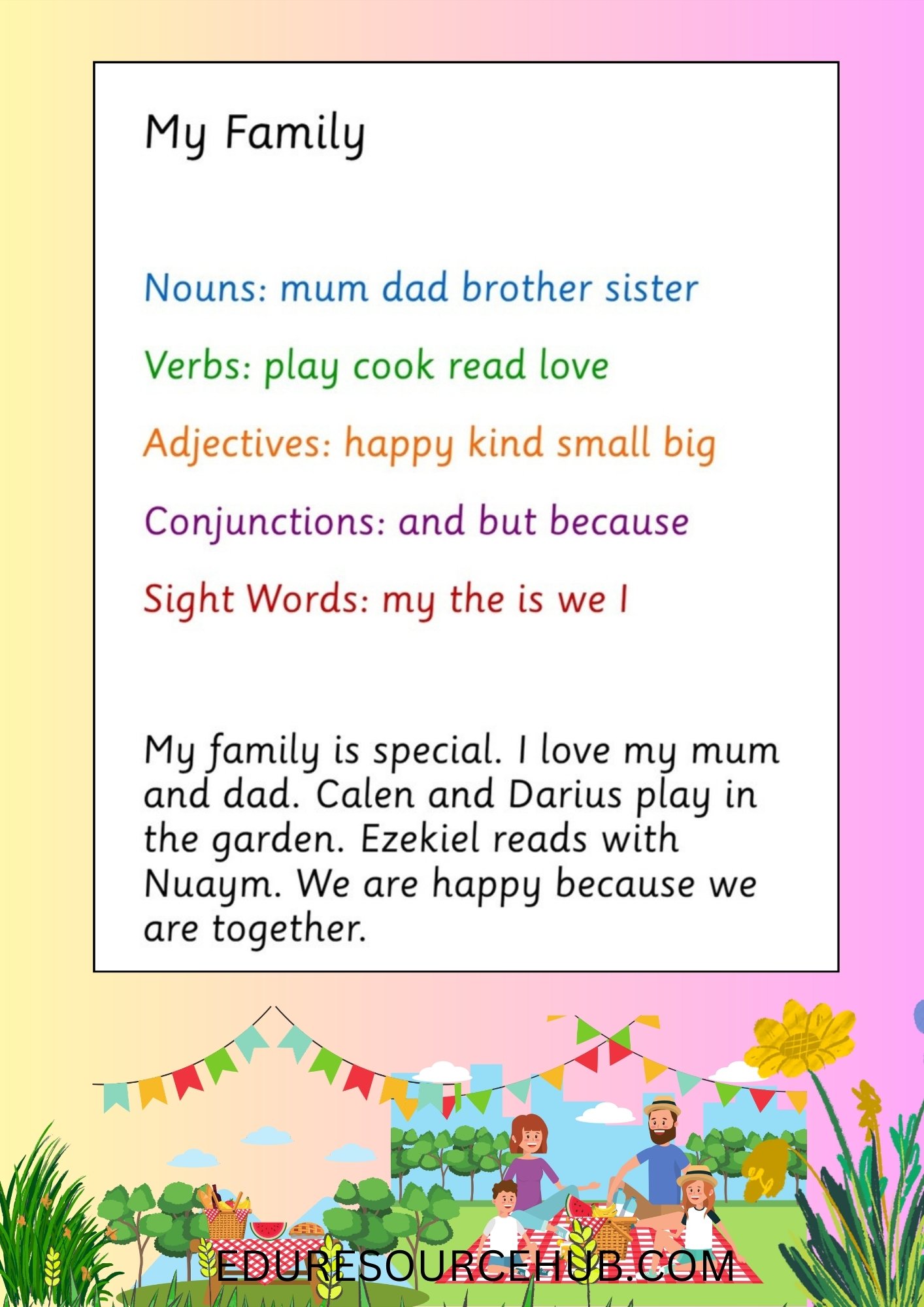 My Family

Nouns: mum dad brother sister

Verbs: play cook read love

Adjectives: happy kind small big

Conjunctions: and but because

Sight Words: my the is we I

My family is special. I love my mum and dad. Calen and Darius play in the garden. Ezekiel reads with Nuaym. We are happy because we are together.

EDURESOURCEHUB.COM